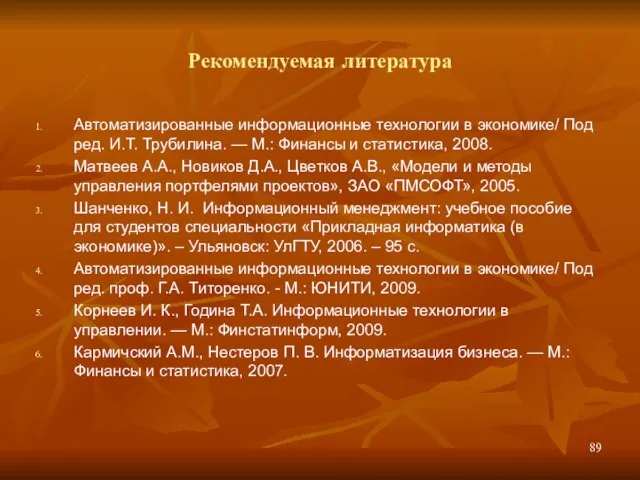 Рекомендуемая литература

1. Автоматизированные информационные технологии в экономике/ Под ред. И.Т. Трубилина. — М.: Финансы и статистика, 2008.
2. Матвеев А.А., Новиков Д.А., Цветков А.В., «Модели и методы управления портфелями проектов», ЗАО «ПМСОФТ», 2005.
3. Шанченко, Н. И. Информационный менеджмент: учебное пособие для студентов специальности «Прикладная информатика (в экономике)». – Ульяновск: УлГТУ, 2006. – 95 с.
4. Автоматизированные информационные технологии в экономике/ Под ред. проф. Г.А. Титоренко. - М.: ЮНИТИ, 2009.
5. Корнеев И. К., Година Т.А. Информационные технологии в управлении. — М.: Финстатинформ, 2009.
6. Кармичский А.М., Нестеров П. В. Информатизация бизнеса. — М.: Финансы и статистика, 2007.

89